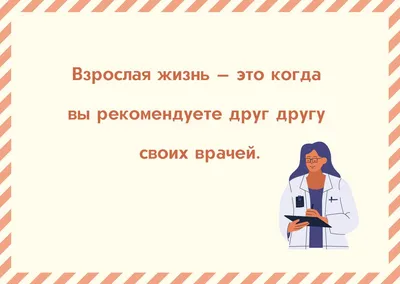 Взрослая жизнь — это когда вы рекомендуете друг другу своих врачей.